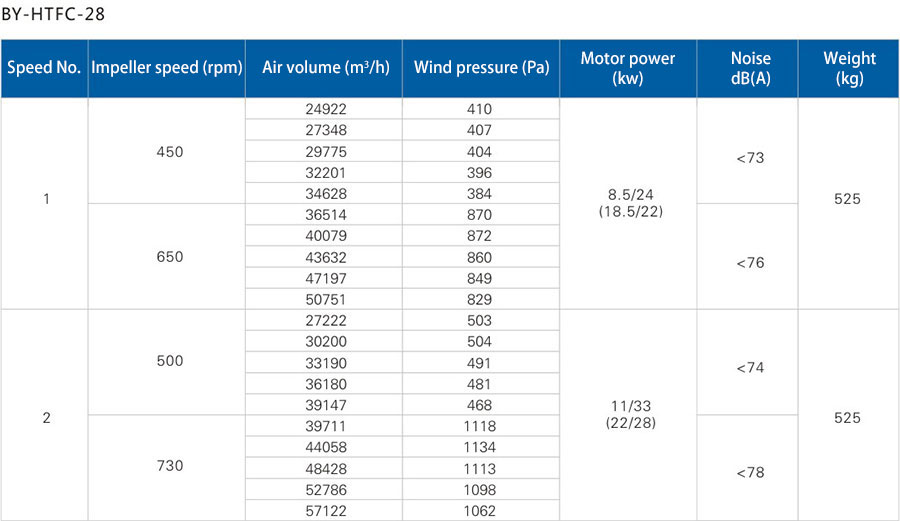 BY-HTFC-28

| Speed No. | Impeller speed (rpm) | Air volume ($m^3/h$) | Wind pressure (Pa) | Motor power (kw) | Noise dB(A) | Weight (kg) |
|---|---|---|---|---|---|---|
| 1 | 450 | 24922 | 410 | 8.5/24 (18.5/22) | <73 | 525 |
| | | 27348 | 407 | | | |
| | | 29775 | 404 | | | |
| | | 32201 | 396 | | | |
| | | 34628 | 384 | | | |
| | 650 | 36514 | 870 | | <76 | |
| | | 40079 | 872 | | | |
| | | 43632 | 860 | | | |
| | | 47197 | 849 | | | |
| | | 50751 | 829 | | | |
| 2 | 500 | 27222 | 503 | 11/33 (22/28) | <74 | 525 |
| | | 30200 | 504 | | | |
| | | 33190 | 491 | | | |
| | | 36180 | 481 | | | |
| | | 39147 | 468 | | | |
| | 730 | 39711 | 1118 | | <78 | |
| | | 44058 | 1134 | | | |
| | | 48428 | 1113 | | | |
| | | 52786 | 1098 | | | |
| | | 57122 | 1062 | | | |